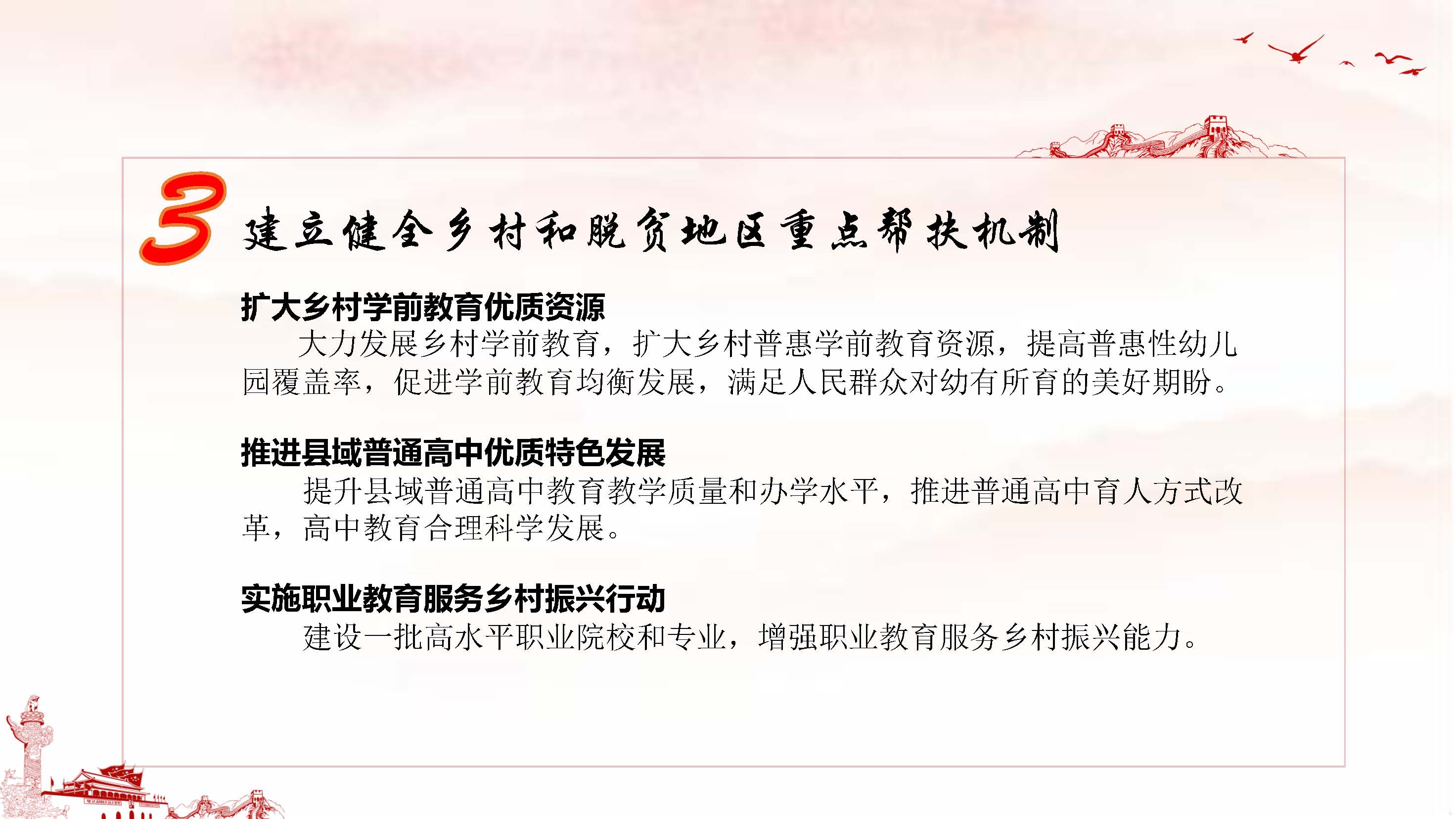 3 建立健全乡村和脱贫地区重点帮扶机制

扩大乡村学前教育优质资源

大力发展乡村学前教育，扩大乡村普惠学前教育资源，提高普惠性幼儿园覆盖率，促进学前教育均衡发展，满足人民群众对幼有所育的美好期盼。

推进县域普通高中优质特色发展

提升县域普通高中教育教学质量和办学水平，推进普通高中育人方式改革，高中教育合理科学发展。

实施职业教育服务乡村振兴行动

建设一批高水平职业院校和专业，增强职业教育服务乡村振兴能力。